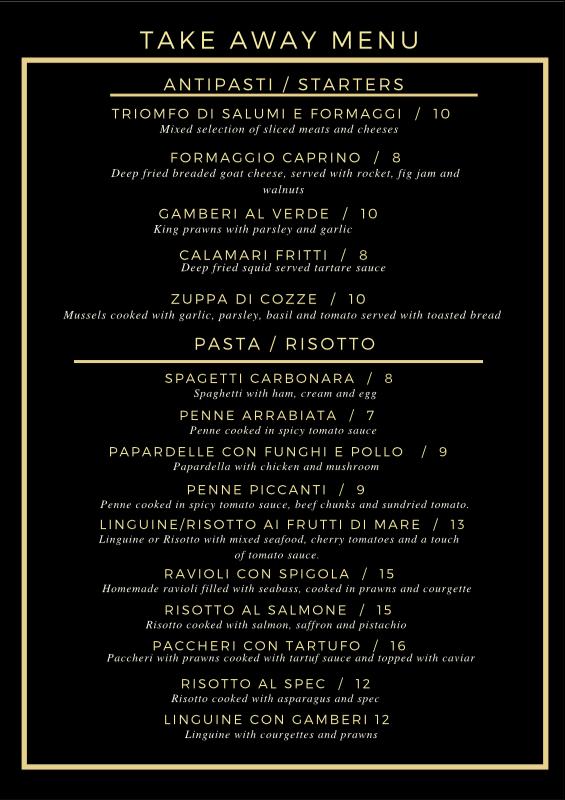 TAKE AWAY MENU

ANTIPASTI / STARTERS

TRIOMFO DI SALUMI E FORMAGGI / 10
Mixed selection of sliced meats and cheeses

FORMAGGIO CAPRINO / 8
Deep fried breaded goat cheese, served with rocket, fig jam and walnuts

GAMBERI AL VERDE / 10
King prawns with parsley and garlic

CALAMARI FRITTI / 8
Deep fried squid served tartare sauce

ZUPPA DI COZZE / 10
Mussels cooked with garlic, parsley, basil and tomato served with toasted bread

PASTA / RISOTTO

SPAGETTI CARBONARA / 8
Spaghetti with ham, cream and egg

PENNE ARRABIATA / 7
Penne cooked in spicy tomato sauce

PAPARDELLE CON FUNGHI E POLLO / 9
Papardella with chicken and mushroom

PENNE PICCANTI / 9
Penne cooked in spicy tomato sauce, beef chunks and sundried tomato.

LINGUINE/RISOTTO AI FRUTTI DI MARE / 13
Linguine or Risotto with mixed seafood, cherry tomatoes and a touch of tomato sauce.

RAVIOLI CON SPIGOLA / 15
Homemade ravioli filled with seabass, cooked in prawns and courgette

RISOTTO AL SALMONE / 15
Risotto cooked with salmon, saffron and pistachio

PACCHERI CON TARTUFO / 16
Paccheri with prawns cooked with tartuf sauce and topped with caviar

RISOTTO AL SPEC / 12
Risotto cooked with asparagus and spec

LINGUINE CON GAMBERI 12
Linguine with courgettes and prawns